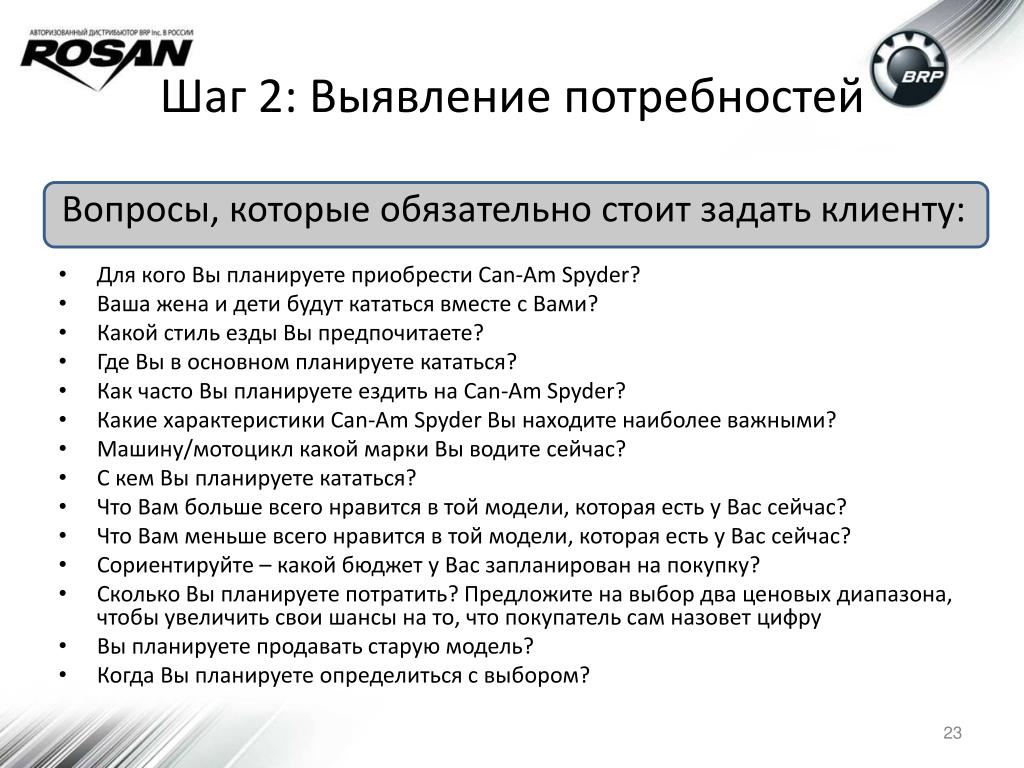 АВТОРИЗОВАННЫЙ ДИСТРИБЬЮТОР BRP Inc. В РОССИИ
ROSAN

BRP

Шаг 2: Выявление потребностей

Вопросы, которые обязательно стоит задать клиенту:

• Для кого Вы планируете приобрести Can-Am Spyder?
• Ваша жена и дети будут кататься вместе с Вами?
• Какой стиль езды Вы предпочитаете?
• Где Вы в основном планируете кататься?
• Как часто Вы планируете ездить на Can-Am Spyder?
• Какие характеристики Can-Am Spyder Вы находите наиболее важными?
• Машину/мотоцикл какой марки Вы водите сейчас?
• С кем Вы планируете кататься?
• Что Вам больше всего нравится в той модели, которая есть у Вас сейчас?
• Что Вам меньше всего нравится в той модели, которая есть у Вас сейчас?
• Сориентируйте – какой бюджет у Вас запланирован на покупку?
• Сколько Вы планируете потратить? Предложите на выбор два ценовых диапазона, чтобы увеличить свои шансы на то, что покупатель сам назовет цифру
• Вы планируете продавать старую модель?
• Когда Вы планируете определиться с выбором?

23